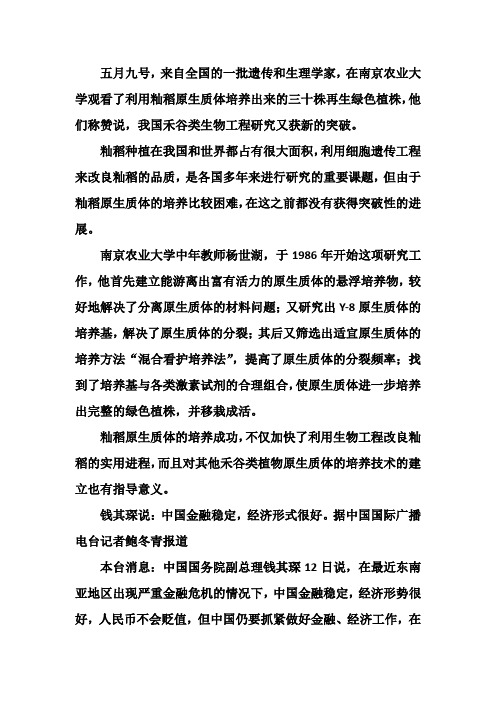 五月九号，来自全国的一批遗传和生理学家，在南京农业大学观看了利用籼稻原生质体培养出来的三十株再生绿色植株，他们称赞说，我国禾谷类生物工程研究又获新的突破。

籼稻种植在我国和世界都占有很大面积，利用细胞遗传工程来改良籼稻的品质，是各国多年来进行研究的重要课题，但由于籼稻原生质体的培养比较困难，在这之前都没有获得突破性的进展。

南京农业大学中年教师杨世湖，于 1986 年开始这项研究工作，他首先建立能游离出富有活力的原生质体的悬浮培养物，较好地解决了分离原生质体的材料问题；又研究出 Y-8 原生质体的培养基，解决了原生质体的分裂；其后又筛选出适宜原生质体的培养方法“混合看护培养法”，提高了原生质体的分裂频率；找到了培养基与各类激素试剂的合理组合，使原生质体进一步培养出完整的绿色植株，并移栽成活。

籼稻原生质体的培养成功，不仅加快了利用生物工程改良籼稻的实用进程，而且对其他禾谷类植物原生质体的培养技术的建立也有指导意义。

钱其琛说：中国金融稳定，经济形式很好。据中国国际广播电台记者鲍冬青报道

本台消息：中国国务院副总理钱其琛 12 日说，在最近东南亚地区出现严重金融危机的情况下，中国金融稳定，经济形势很好，人民币不会贬值，但中国仍要抓紧做好金融、经济工作，在